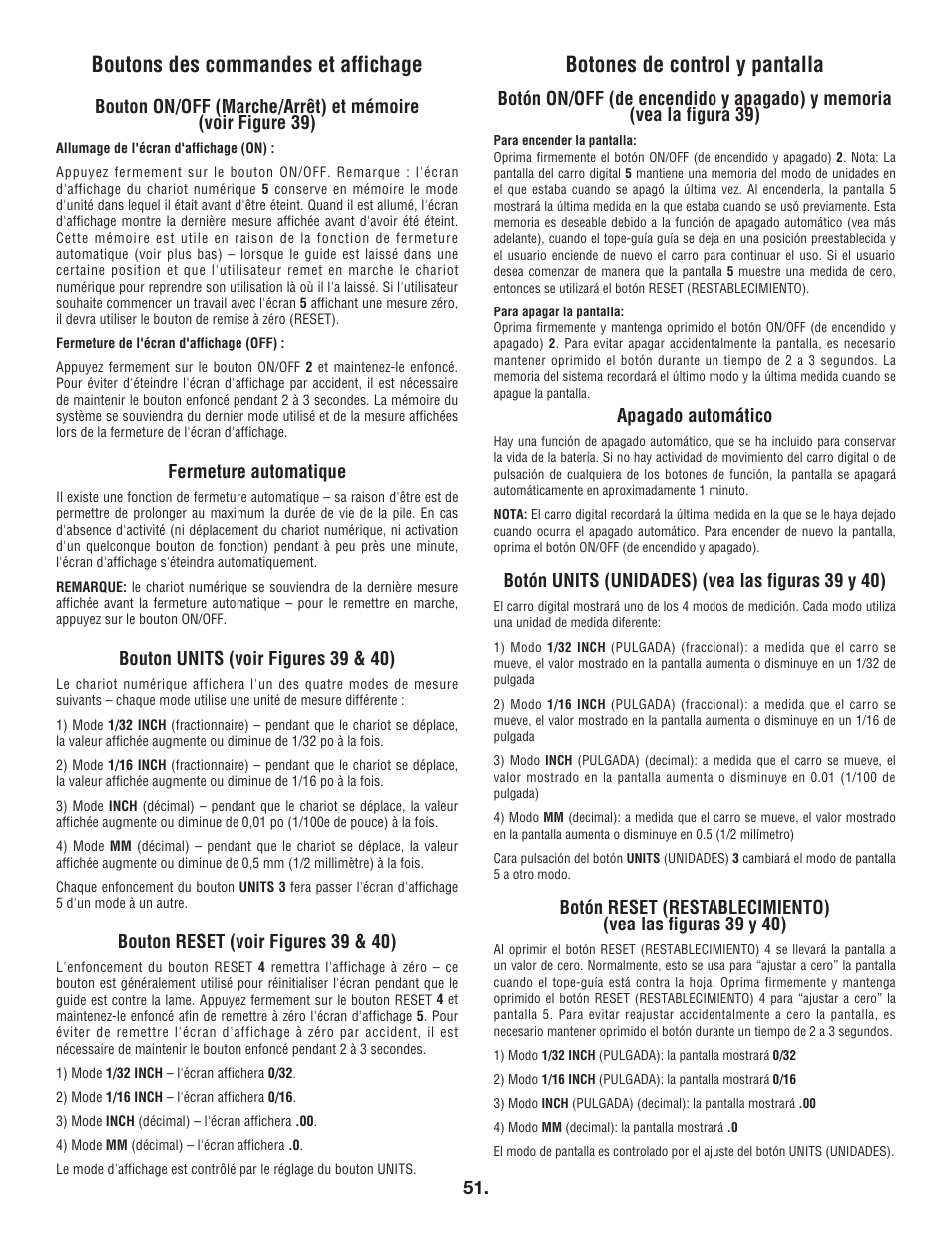 Boutons des commandes et affichage

Bouton ON/OFF (Marche/Arrêt) et mémoire (voir Figure 39)

Allumage de l'écran d'affichage (ON) :

Appuyez fermement sur le bouton ON/OFF. Remarque : l'écran d'affichage du chariot numérique 5 conserve en mémoire le mode d'unité dans lequel il était avant d'être éteint. Quand il est allumé, l'écran d'affichage montre la dernière mesure affichée avant d'avoir été éteint. Cette mémoire est utile en raison de la fonction de fermeture automatique (voir plus bas) – lorsque le guide est laissé dans une certaine position et que l'utilisateur remet en marche le chariot numérique pour reprendre son utilisation là où il l'a laissé. Si l'utilisateur souhaite commencer un travail avec l'écran 5 affichant une mesure zéro, il devra utiliser le bouton de remise à zéro (RESET).

Fermeture de l'écran d'affichage (OFF) :

Appuyez fermement sur le bouton ON/OFF 2 et maintenez-le enfoncé. Pour éviter d'éteindre l'écran d'affichage par accident, il est nécessaire de maintenir le bouton enfoncé pendant 2 à 3 secondes. La mémoire du système se souviendra du dernier mode utilisé et de la mesure affichées lors de la fermeture de l'écran d'affichage.

Fermeture automatique

Il existe une fonction de fermeture automatique – sa raison d'être est de permettre de prolonger au maximum la durée de vie de la pile. En cas d'absence d'activité (ni déplacement du chariot numérique, ni activation d'un quelconque bouton de fonction) pendant à peu près une minute, l'écran d'affichage s'éteindra automatiquement.

REMARQUE: le chariot numérique se souviendra de la dernière mesure affichée avant la fermeture automatique – pour le remettre en marche, appuyez sur le bouton ON/OFF.

Bouton UNITS (voir Figures 39 & 40)

Le chariot numérique affichera l'un des quatre modes de mesure suivants – chaque mode utilise une unité de mesure différente :

1) Mode 1/32 INCH (fractionnaire) – pendant que le chariot se déplace, la valeur affichée augmente ou diminue de 1/32 po à la fois.

2) Mode 1/16 INCH (fractionnaire) – pendant que le chariot se déplace, la valeur affichée augmente ou diminue de 1/16 po à la fois.

3) Mode INCH (décimal) – pendant que le chariot se déplace, la valeur affichée augmente ou diminue de 0,01 po (1/100e de pouce) à la fois.

4) Mode MM (décimal) – pendant que le chariot se déplace, la valeur affichée augmente ou diminue de 0,5 mm (1/2 millimètre) à la fois.

Chaque enfoncement du bouton UNITS 3 fera passer l'écran d'affichage 5 d'un mode à un autre.

Bouton RESET (voir Figures 39 & 40)

L'enfoncement du bouton RESET 4 remettra l'affichage à zéro – ce bouton est généralement utilisé pour réinitialiser l'écran pendant que le guide est contre la lame. Appuyez fermement sur le bouton RESET 4 et maintenez-le enfoncé afin de remettre à zéro l'écran d'affichage 5. Pour éviter de remettre l'écran d'affichage à zéro par accident, il est nécessaire de maintenir le bouton enfoncé pendant 2 à 3 secondes.

1) Mode 1/32 INCH – l'écran affichera 0/32.

2) Mode 1/16 INCH – l'écran affichera 0/16.

3) Mode INCH (décimal) – l'écran affichera .00.

4) Mode MM (décimal) – l'écran affichera .0.

Le mode d'affichage est contrôlé par le réglage du bouton UNITS.

Botones de control y pantalla

Botón ON/OFF (de encendido y apagado) y memoria (vea la figura 39)

Para encender la pantalla:
Oprima firmemente el botón ON/OFF (de encendido y apagado) 2. Nota: La pantalla del carro digital 5 mantiene una memoria del modo de unidades en el que estaba cuando se apagó la última vez. Al encenderla, la pantalla 5 mostrará la última medida en la que estaba cuando se usó previamente. Esta memoria es deseable debido a la función de apagado automático (vea más adelante), cuando el tope-guía guía se deja en una posición preestablecida y el usuario enciende de nuevo el carro para continuar el uso. Si el usuario desea comenzar de manera que la pantalla 5 muestre una medida de cero, entonces se utilizará el botón RESET (RESTABLECIMIENTO).

Para apagar la pantalla:
Oprima firmemente y mantenga oprimido el botón ON/OFF (de encendido y apagado) 2. Para evitar apagar accidentalmente la pantalla, es necesario mantener oprimido el botón durante un tiempo de 2 a 3 segundos. La memoria del sistema recordará el último modo y la última medida cuando se apague la pantalla.

Apagado automático

Hay una función de apagado automático, que se ha incluido para conservar la vida de la batería. Si no hay actividad de movimiento del carro digital o de pulsación de cualquiera de los botones de función, la pantalla se apagará automáticamente en aproximadamente 1 minuto.

NOTA: El carro digital recordará la última medida en la que se le haya dejado cuando ocurra el apagado automático. Para encender de nuevo la pantalla, oprima el botón ON/OFF (de encendido y apagado).

Botón UNITS (UNIDADES) (vea las figuras 39 y 40)

El carro digital mostrará uno de los 4 modos de medición. Cada modo utiliza una unidad de medida diferente:

1) Modo 1/32 INCH (PULGADA) (fraccional): a medida que el carro se mueve, el valor mostrado en la pantalla aumenta o disminuye en un 1/32 de pulgada

2) Modo 1/16 INCH (PULGADA) (fraccional): a medida que el carro se mueve, el valor mostrado en la pantalla aumenta o disminuye en un 1/16 de pulgada

3) Modo INCH (PULGADA) (decimal): a medida que el carro se mueve, el valor mostrado en la pantalla aumenta o disminuye en 0.01 (1/100 de pulgada)

4) Modo MM (decimal): a medida que el carro se mueve, el valor mostrado en la pantalla aumenta o disminuye en 0.5 (1/2 milímetro)

Cara pulsación del botón UNITS (UNIDADES) 3 cambiará el modo de pantalla 5 a otro modo.

Botón RESET (RESTABLECIMIENTO) (vea las figuras 39 y 40)

Al oprimir el botón RESET (RESTABLECIMIENTO) 4 se llevará la pantalla a un valor de cero. Normalmente, esto se usa para “ajustar a cero” la pantalla cuando el tope-guía está contra la hoja. Oprima firmemente y mantenga oprimido el botón RESET (RESTABLECIMIENTO) 4 para “ajustar a cero” la pantalla 5. Para evitar reajustar accidentalmente a cero la pantalla, es necesario mantener oprimido el botón durante un tiempo de 2 a 3 segundos.

1) Modo 1/32 INCH (PULGADA): la pantalla mostrará 0/32

2) Modo 1/16 INCH (PULGADA): la pantalla mostrará 0/16

3) Modo INCH (PULGADA) (decimal): la pantalla mostrará .00

4) Modo MM (decimal): la pantalla mostrará .0

El modo de pantalla es controlado por el ajuste del botón UNITS (UNIDADES).

51.